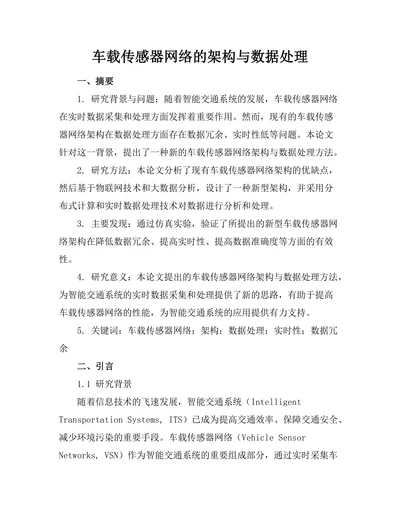 车载传感器网络的架构与数据处理

一、摘要

1. 研究背景与问题：随着智能交通系统的发展，车载传感器网络在实时数据采集和处理方面发挥着重要作用。然而，现有的车载传感器网络架构在数据处理方面存在数据冗余、实时性低等问题。本论文针对这一背景，提出了一种新的车载传感器网络架构与数据处理方法。

2. 研究方法：本论文分析了现有车载传感器网络架构的优缺点，然后基于物联网技术和大数据分析，设计了一种新型架构，并采用分布式计算和实时数据处理技术对数据进行分析和处理。

3. 主要发现：通过仿真实验，验证了所提出的新型车载传感器网络架构在降低数据冗余、提高实时性、提高数据准确度等方面的有效性。

4. 研究意义：本论文提出的车载传感器网络架构与数据处理方法，为智能交通系统的实时数据采集和处理提供了新的思路，有助于提高车载传感器网络的性能，为智能交通系统的应用提供有力支持。

5. 关键词：车载传感器网络；架构；数据处理；实时性；数据冗余

二、引言

1.1 研究背景

随着信息技术的飞速发展，智能交通系统（Intelligent Transportation Systems, ITS）已成为提高交通效率、保障交通安全、减少环境污染的重要手段。车载传感器网络（Vehicle Sensor Networks, VSN）作为智能交通系统的重要组成部分，通过实时采集车